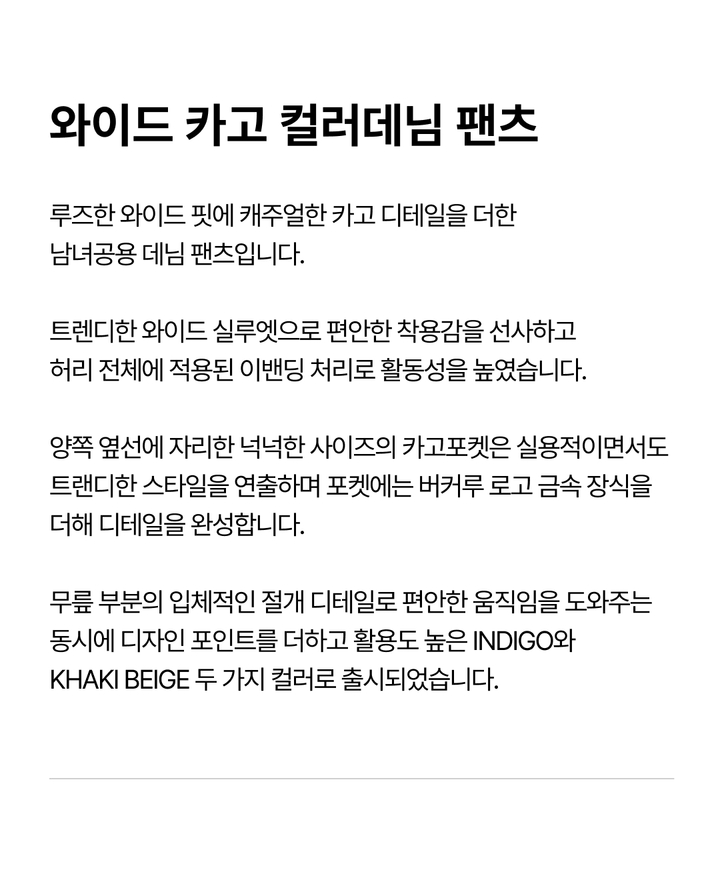 와이드 카고 컬러데님 팬츠

루즈한 와이드 핏에 캐주얼한 카고 디테일을 더한 남녀공용 데님 팬츠입니다.

트렌디한 와이드 실루엣으로 편안한 착용감을 선사하고 허리 전체에 적용된 이밴딩 처리로 활동성을 높였습니다.

양쪽 옆선에 자리한 넉넉한 사이즈의 카고포켓은 실용적이면서도 트랜디한 스타일을 연출하며 포켓에는 버커루 로고 금속 장식을 더해 디테일을 완성합니다.

무릎 부분의 입체적인 절개 디테일로 편안한 움직임을 도와주는 동시에 디자인 포인트를 더하고 활용도 높은 INDIGO와 KHAKI BEIGE 두 가지 컬러로 출시되었습니다.